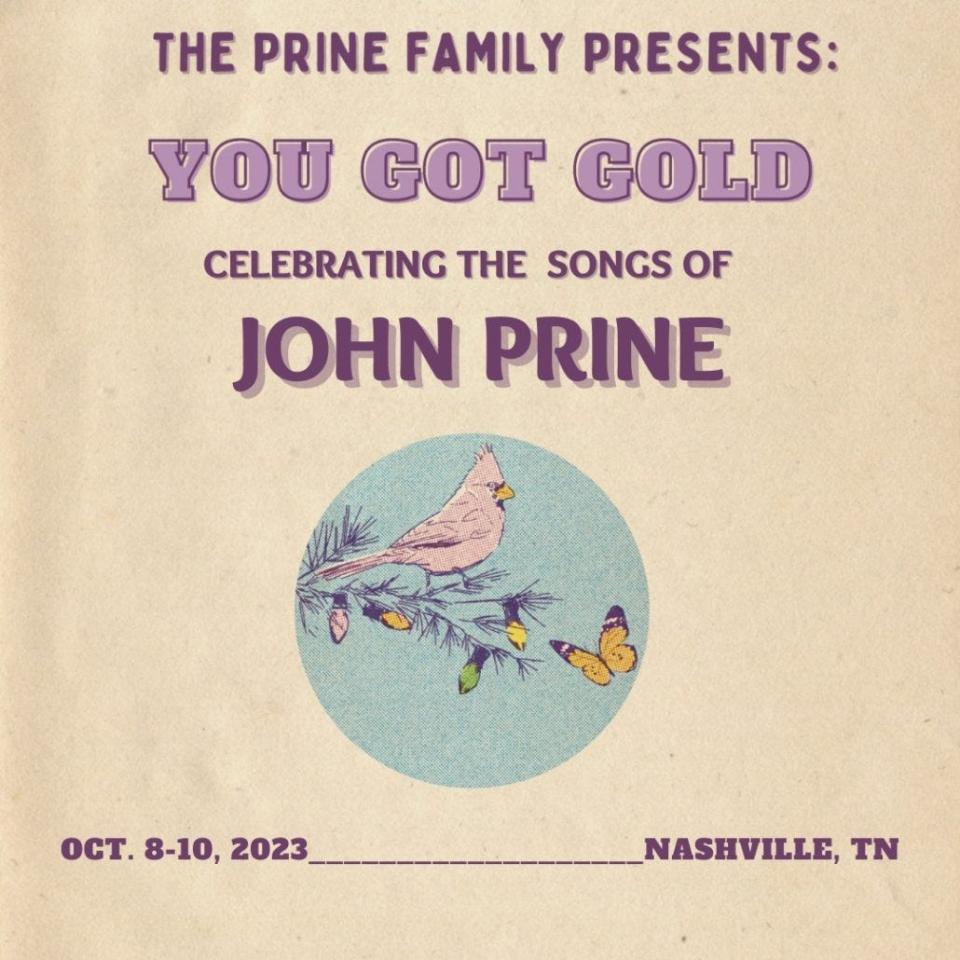 THE PRINE FAMILY PRESENTS:

YOU GOT GOLD

CELEBRATING THE SONGS OF

JOHN PRINE

OCT. 8-10, 2023____________________NASHVILLE, TN